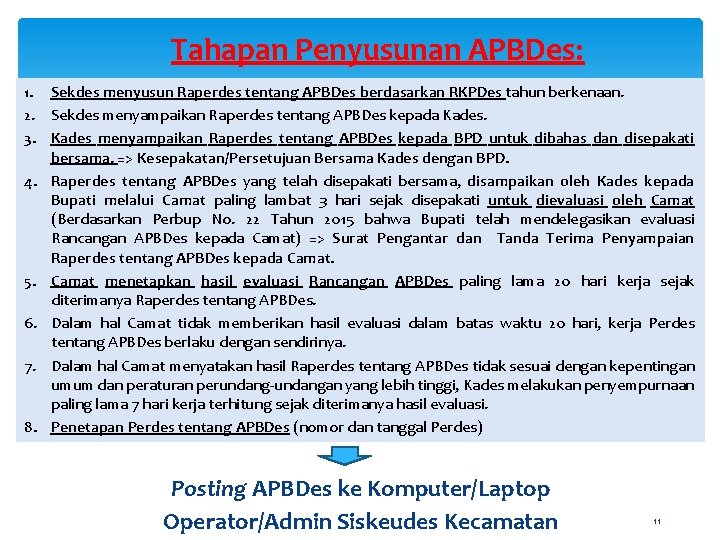 Tahapan Penyusunan APBDes:

1. Sekdes menyusun Raperdes tentang APBDes berdasarkan RKPDes tahun berkenaan.
2. Sekdes menyampaikan Raperdes tentang APBDes kepada Kades.
3. Kades menyampaikan Raperdes tentang APBDes kepada BPD untuk dibahas dan disepakati bersama. => Kesepakatan/Persetujuan Bersama Kades dengan BPD.
4. Raperdes tentang APBDes yang telah disepakati bersama, disampaikan oleh Kades kepada Bupati melalui Camat paling lambat 3 hari sejak disepakati untuk dievaluasi oleh Camat (Berdasarkan Perbup No. 22 Tahun 2015 bahwa Bupati telah mendelegasikan evaluasi Rancangan APBDes kepada Camat) => Surat Pengantar dan Tanda Terima Penyampaian Raperdes tentang APBDes kepada Camat.
5. Camat menetapkan hasil evaluasi Rancangan APBDes paling lama 20 hari kerja sejak diterimanya Raperdes tentang APBDes.
6. Dalam hal Camat tidak memberikan hasil evaluasi dalam batas waktu 20 hari, kerja Perdes tentang APBDes berlaku dengan sendirinya.
7. Dalam hal Camat menyatakan hasil Raperdes tentang APBDes tidak sesuai dengan kepentingan umum dan peraturan perundang-undangan yang lebih tinggi, Kades melakukan penyempurnaan paling lama 7 hari kerja terhitung sejak diterimanya hasil evaluasi.
8. Penetapan Perdes tentang APBDes (nomor dan tanggal Perdes)

Posting APBDes ke Komputer/Laptop
Operator/Admin Siskeudes Kecamatan

11